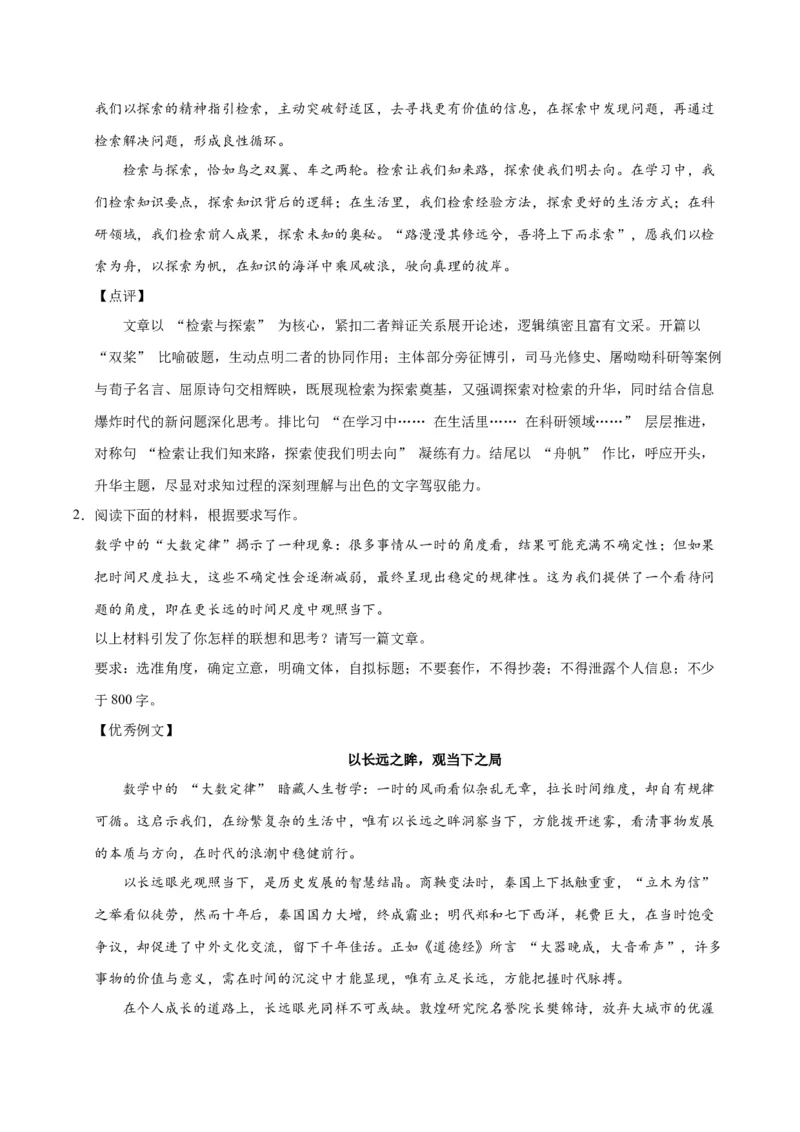 我们以探索的精神指引检索，主动突破舒适区，去寻找更有价值的信息，在探索中发现问题，再通过检索解决问题，形成良性循环。

检索与探索，恰如鸟之双翼、车之两轮。检索让我们知来路，探索使我们明去向。在学习中，我们检索知识要点，探索知识背后的逻辑；在生活里，我们检索经验方法，探索更好的生活方式；在科研领域，我们检索前人成果，探索未知的奥秘。“路漫漫其修远兮，吾将上下而求索”，愿我们以检索为舟，以探索为帆，在知识的海洋中乘风破浪，驶向真理的彼岸。

【点评】

文章以“检索与探索”为核心，紧扣二者辩证关系展开论述，逻辑缜密且富有文采。开篇以“双桨”比喻破题，生动点明二者的协同作用；主体部分旁征博引，司马光修史、屠呦呦科研等案例与荀子名言、屈原诗句交相辉映，既展现检索为探索奠基，又强调探索对检索的升华，同时结合信息爆炸时代的新问题深化思考。排比句“在学习中……在生活里……在科研领域……”层层推进，对称句“检索让我们知来路，探索使我们明去向”凝练有力。结尾以“舟帆”作比，呼应开头，升华主题，尽显对求知过程的深刻理解与出色的文字驾驭能力。

2.阅读下面的材料，根据要求写作。

数学中的“大数定律”揭示了一种现象：很多事情从一时的角度看，结果可能充满不确定性；但如果把时间尺度拉大，这些不确定性会逐渐减弱，最终呈现出稳定的规律性。这为我们提供了一个看待问题的角度，即在更长远的时间尺度中观照当下。

以上材料引发了你怎样的联想和思考？请写一篇文章。

要求：选准角度，确定立意，明确文体，自拟标题；不要套作，不得抄袭；不得泄露个人信息；不少于800字。

【优秀例文】

以长远之眸，观当下之局

数学中的“大数定律”暗藏人生哲学：一时的风雨看似杂乱无章，拉长时间维度，却自有规律可循。这启示我们，在纷繁复杂的生活中，唯有以长远之眸洞察当下，方能拨开迷雾，看清事物发展的本质与方向，在时代的浪潮中稳健前行。

以长远眼光观照当下，是历史发展的智慧结晶。商鞅变法时，秦国上下抵触重重，“立木为信”之举看似徒劳，然而十年后，秦国国力大增，终成霸业；明代郑和七下西洋，耗费巨大，在当时饱受争议，却促进了中外文化交流，留下千年佳话。正如《道德经》所言“大器晚成，大音希声”，许多事物的价值与意义，需在时间的沉淀中才能显现，唯有立足长远，方能把握时代脉搏。

在个人成长的道路上，长远眼光同样不可或缺。敦煌研究院名誉院长樊锦诗，放弃大城市的优渥